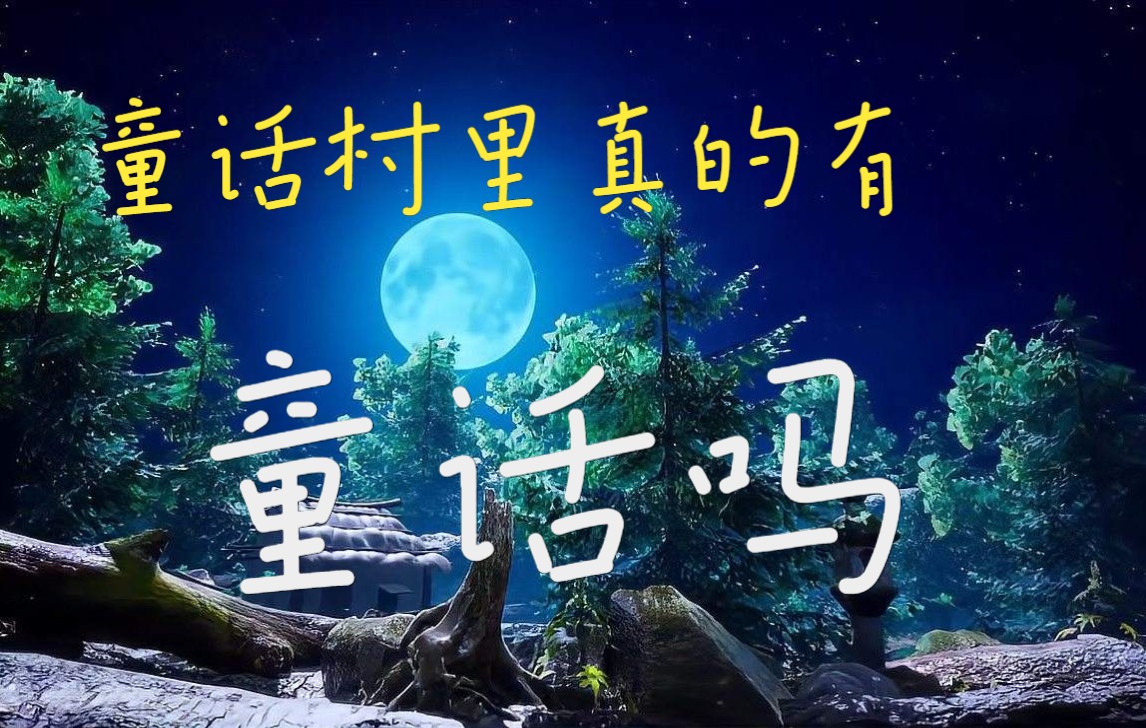 童话村里真的有

童话吗